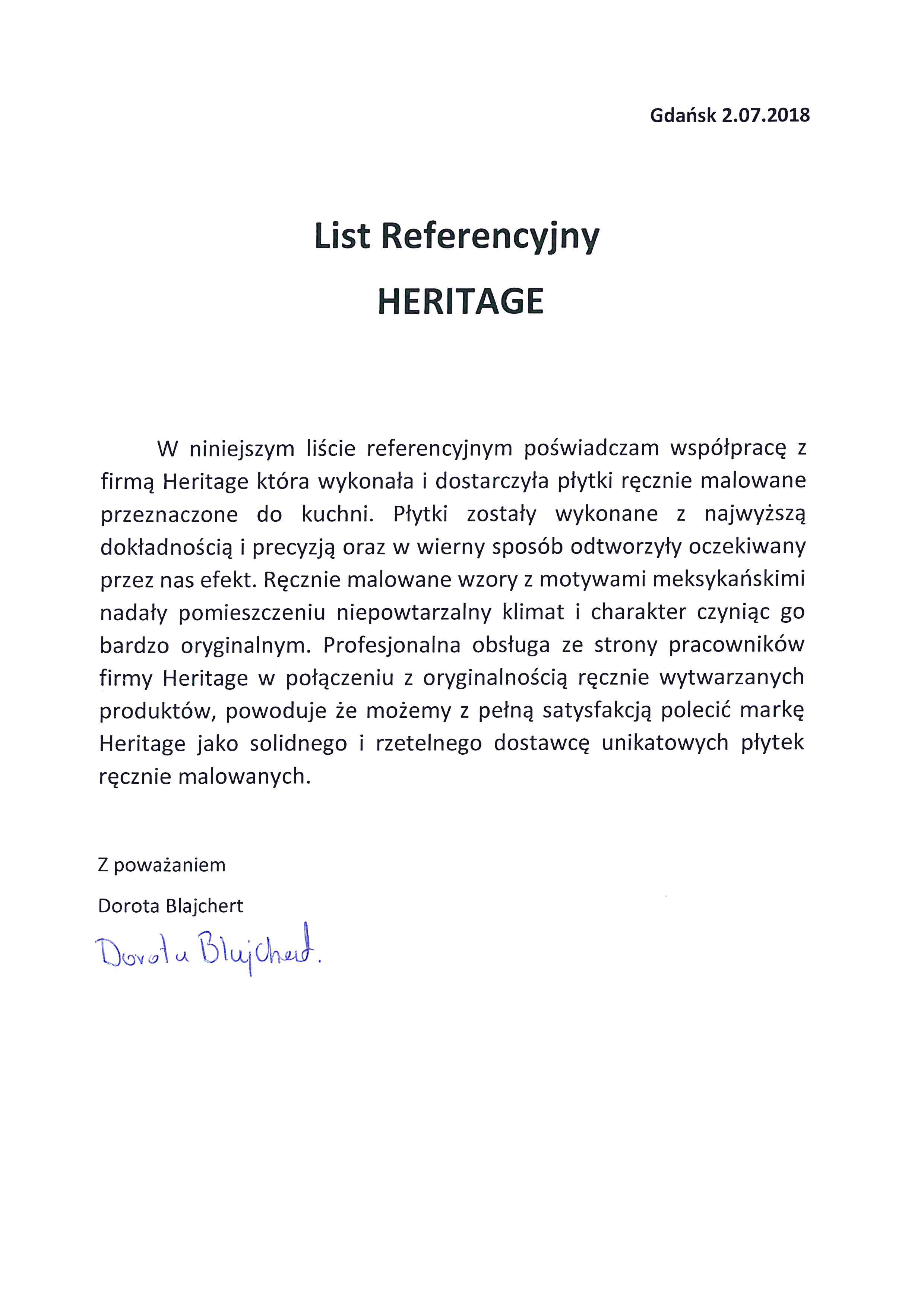 Gdańsk 2.07.2018

List Referencyjny

HERITAGE

W niniejszym liście referencyjnym poświadczam współpracę z firmą Heritage która wykonała i dostarczyła płytki ręcznie malowane przeznaczone do kuchni. Płytki zostały wykonane z najwyższą dokładnością i precyzją oraz w wierny sposób odtworzyły oczekiwany przez nas efekt. Ręcznie malowane wzory z motywami meksykańskimi nadały pomieszczeniu niepowtarzalny klimat i charakter czyniąc go bardzo oryginalnym. Profesjonalna obsługa ze strony pracowników firmy Heritage w połączeniu z oryginalnością ręcznie wytwarzanych produktów, powoduje że możemy z pełną satysfakcją polecić markę Heritage jako solidnego i rzetelnego dostawcę unikatowych płytek ręcznie malowanych.

Z poważaniem

Dorota Blajchert

Dorota Blajchert.